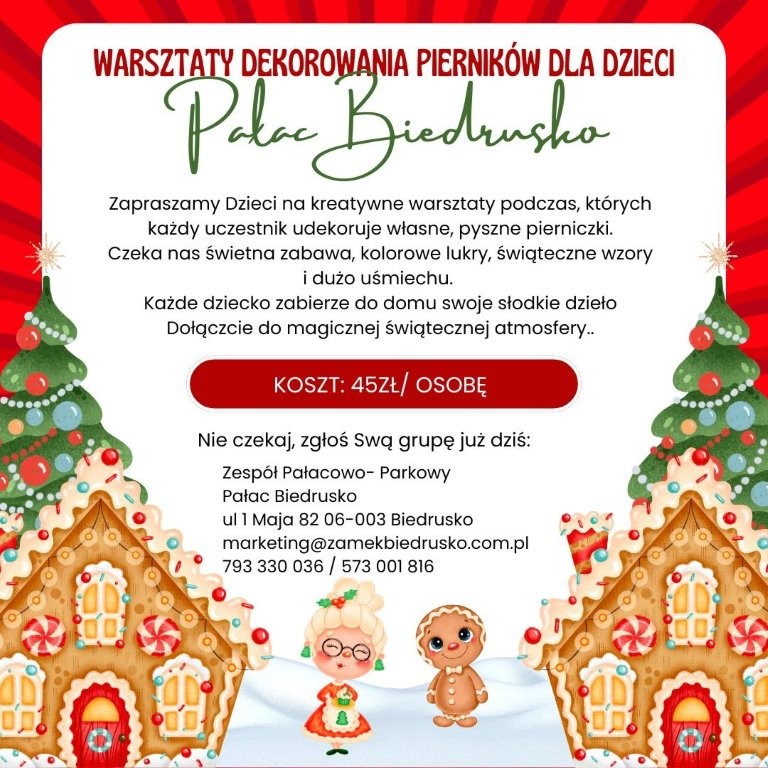 WARSZTATY DEKOROWANIA PIERNIKÓW DLA DZIECI

Pałac Biedrusko

Zapraszamy Dzieci na kreatywne warsztaty podczas, których każdy uczestnik udekoruje własne, pyszne pierniczki. Czeka nas świetna zabawa, kolorowe lukry, świąteczne wzory i dużo uśmiechu. Każde dziecko zabierze do domu swoje słodkie dzieło Dołączcie do magicznej świątecznej atmosfery..

KOSZT: 45ZŁ/ OSOBĘ

Nie czekaj, zgłoś Swą grupę już dziś:

Zespół Pałacowo- Parkowy
Pałac Biedrusko
ul 1 Maja 82 06-003 Biedrusko
marketing@zamekbiedrusko.com.pl
793 330 036 / 573 001 816